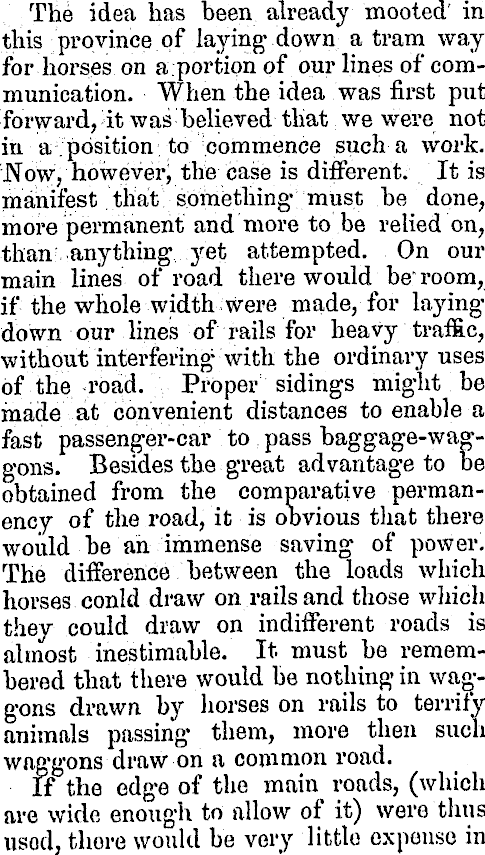 The idea has been already mooted in this province of laying down a tram way for horses on a portion of our lines of communication. When the idea was first put forward, it was believed that we were not in a position to commence such a work. Now, however, the case is different. It is manifest that something must be done, more permanent and more to be relied on, than anything yet attempted. On our main lines of road there would be room, if the whole width were made, for laying down our lines of rails for heavy traffic, without interfering with the ordinary uses of the road. Proper sidings might be made at convenient distances to enable a fast passenger-car to pass baggage-waggons. Besides the great advantage to be obtained from the comparative permanency of the road, it is obvious that there would be an immense saving of power. The difference between the loads which horses conld draw on rails and those which they could draw on indifferent roads is almost inestimable. It must be remembered that there would be nothing in waggons drawn by horses on rails to terrify animals passing them, more then such waggons draw on a common road.

If the edge of the main roads, (which are wide enough to allow of it) were thus used, there would be very little expense in